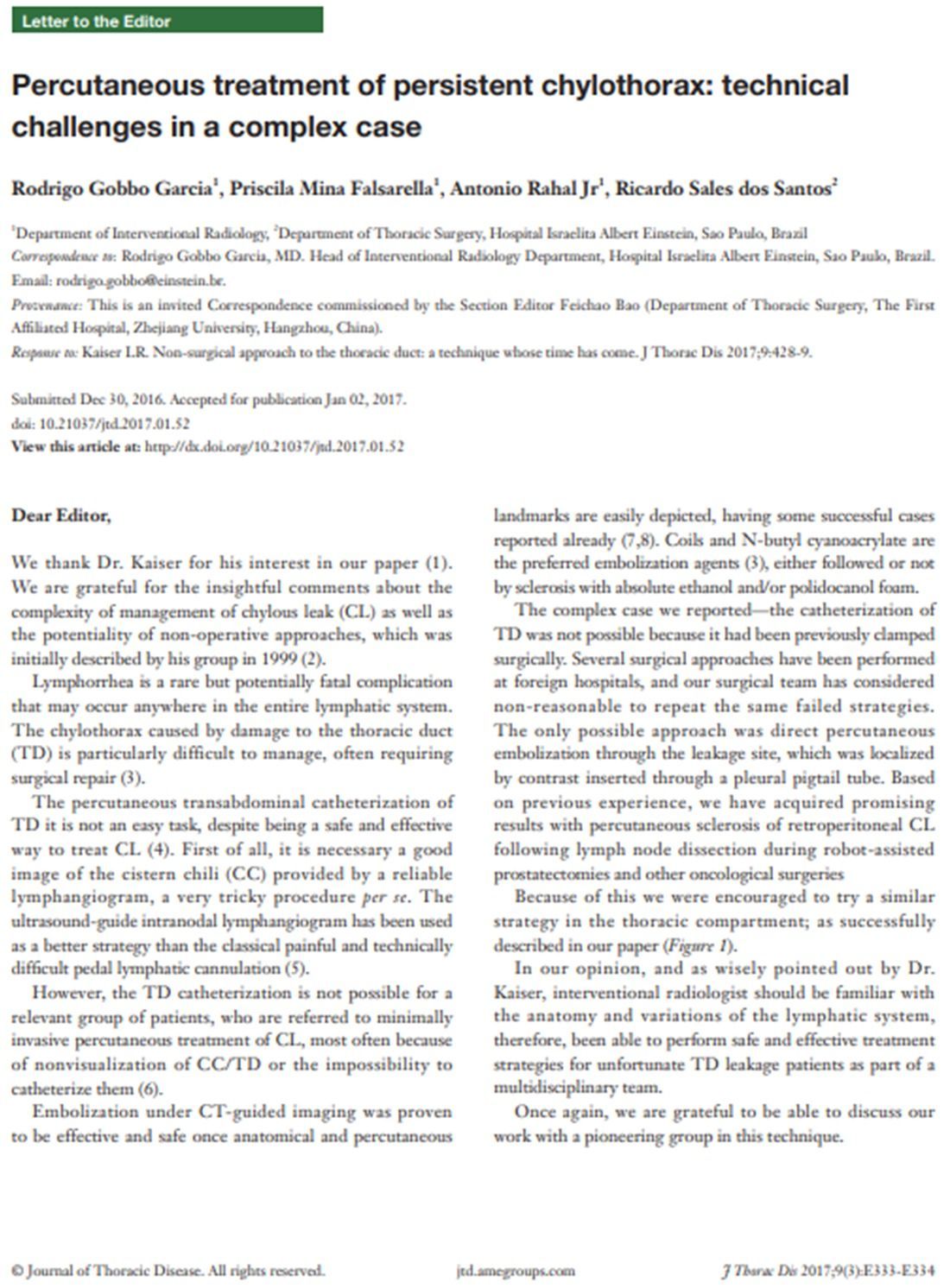 Letter to the Editor

Percutaneous treatment of persistent chylothorax: technical challenges in a complex case

Rodrigo Gobbo Garcia$^1$, Priscila Mina Falsarella$^1$, Antonio Rahal Jr$^1$, Ricardo Sales dos Santos$^2$

$^1$Department of Interventional Radiology, $^2$Department of Thoracic Surgery, Hospital Israelita Albert Einstein, Sao Paulo, Brazil
Correspondence to: Rodrigo Gobbo Garcia, MD. Head of Interventional Radiology Department, Hospital Israelita Albert Einstein, Sao Paulo, Brazil. Email: rodrigo.gobbo@einstein.br.
Provenance: This is an invited Correspondence commissioned by the Section Editor Feichao Bao (Department of Thoracic Surgery, The First Affiliated Hospital, Zhejiang University, Hangzhou, China).
Response to: Kaiser LR. Non-surgical approach to the thoracic duct: a technique whose time has come. J Thorac Dis 2017;9:428-9.

Submitted Dec 30, 2016. Accepted for publication Jan 02, 2017.
doi: 10.21037/jtd.2017.01.52
View this article at: http://dx.doi.org/10.21037/jtd.2017.01.52

Dear Editor,

We thank Dr. Kaiser for his interest in our paper (1). We are grateful for the insightful comments about the complexity of management of chylous leak (CL) as well as the potentiality of non-operative approaches, which was initially described by his group in 1999 (2).

Lymphorrhea is a rare but potentially fatal complication that may occur anywhere in the entire lymphatic system. The chylothorax caused by damage to the thoracic duct (TD) is particularly difficult to manage, often requiring surgical repair (3).

The percutaneous transabdominal catheterization of TD it is not an easy task, despite being a safe and effective way to treat CL (4). First of all, it is necessary a good image of the cistern chili (CC) provided by a reliable lymphangiogram, a very tricky procedure per se. The ultrasound-guide intranodal lymphangiogram has been used as a better strategy than the classical painful and technically difficult pedal lymphatic cannulation (5).

However, the TD catheterization is not possible for a relevant group of patients, who are referred to minimally invasive percutaneous treatment of CL, most often because of nonvisualization of CC/TD or the impossibility to catheterize them (6).

Embolization under CT-guided imaging was proven to be effective and safe once anatomical and percutaneous landmarks are easily depicted, having some successful cases reported already (7,8). Coils and N-butyl cyanoacrylate are the preferred embolization agents (3), either followed or not by sclerosis with absolute ethanol and/or polidocanol foam.

The complex case we reported—the catheterization of TD was not possible because it had been previously clamped surgically. Several surgical approaches have been performed at foreign hospitals, and our surgical team has considered non-reasonable to repeat the same failed strategies. The only possible approach was direct percutaneous embolization through the leakage site, which was localized by contrast inserted through a pleural pigtail tube. Based on previous experience, we have acquired promising results with percutaneous sclerosis of retroperitoneal CL following lymph node dissection during robot-assisted prostatectomies and other oncological surgeries

Because of this we were encouraged to try a similar strategy in the thoracic compartment; as successfully described in our paper (Figure 1).

In our opinion, and as wisely pointed out by Dr. Kaiser, interventional radiologist should be familiar with the anatomy and variations of the lymphatic system, therefore, been able to perform safe and effective treatment strategies for unfortunate TD leakage patients as part of a multidisciplinary team.

Once again, we are grateful to be able to discuss our work with a pioneering group in this technique.

© Journal of Thoracic Disease. All rights reserved. jtd.amegroups.com J Thorac Dis 2017;9(3):E333-E334